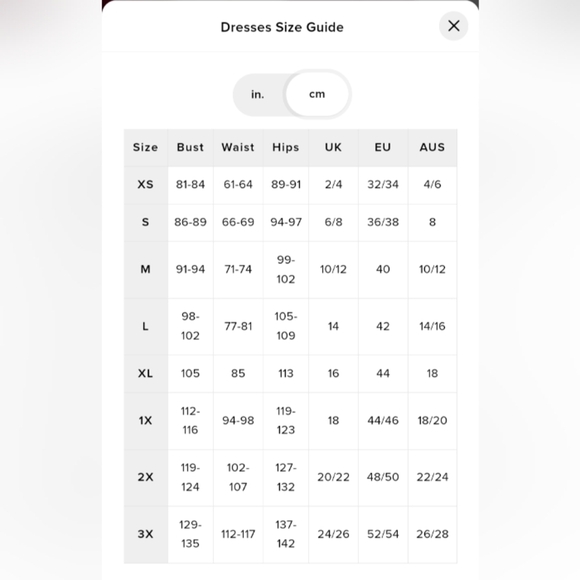 Dresses Size Guide

in. cm

| Size | Bust | Waist | Hips | UK | EU | AUS |
|---|---|---|---|---|---|---|
| XS | 81-84 | 61-64 | 89-91 | 2/4 | 32/34 | 4/6 |
| S | 86-89 | 66-69 | 94-97 | 6/8 | 36/38 | 8 |
| M | 91-94 | 71-74 | 99-102 | 10/12 | 40 | 10/12 |
| L | 98-102 | 77-81 | 105-109 | 14 | 42 | 14/16 |
| XL | 105 | 85 | 113 | 16 | 44 | 18 |
| 1X | 112-116 | 94-98 | 119-123 | 18 | 44/46 | 18/20 |
| 2X | 119-124 | 102-107 | 127-132 | 20/22 | 48/50 | 22/24 |
| 3X | 129-135 | 112-117 | 137-142 | 24/26 | 52/54 | 26/28 |